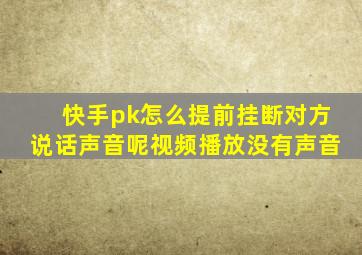 快手pk怎么提前挂断对方说话声音呢视频播放没有声音